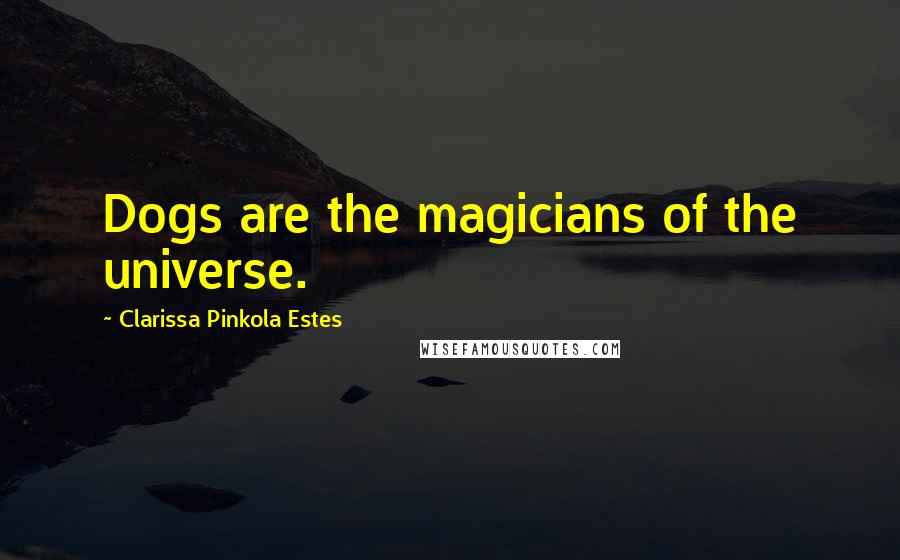 Dogs are the magicians of the universe.

~ Clarissa Pinkola Estes

WISEFAMOUSQUOTES.COM